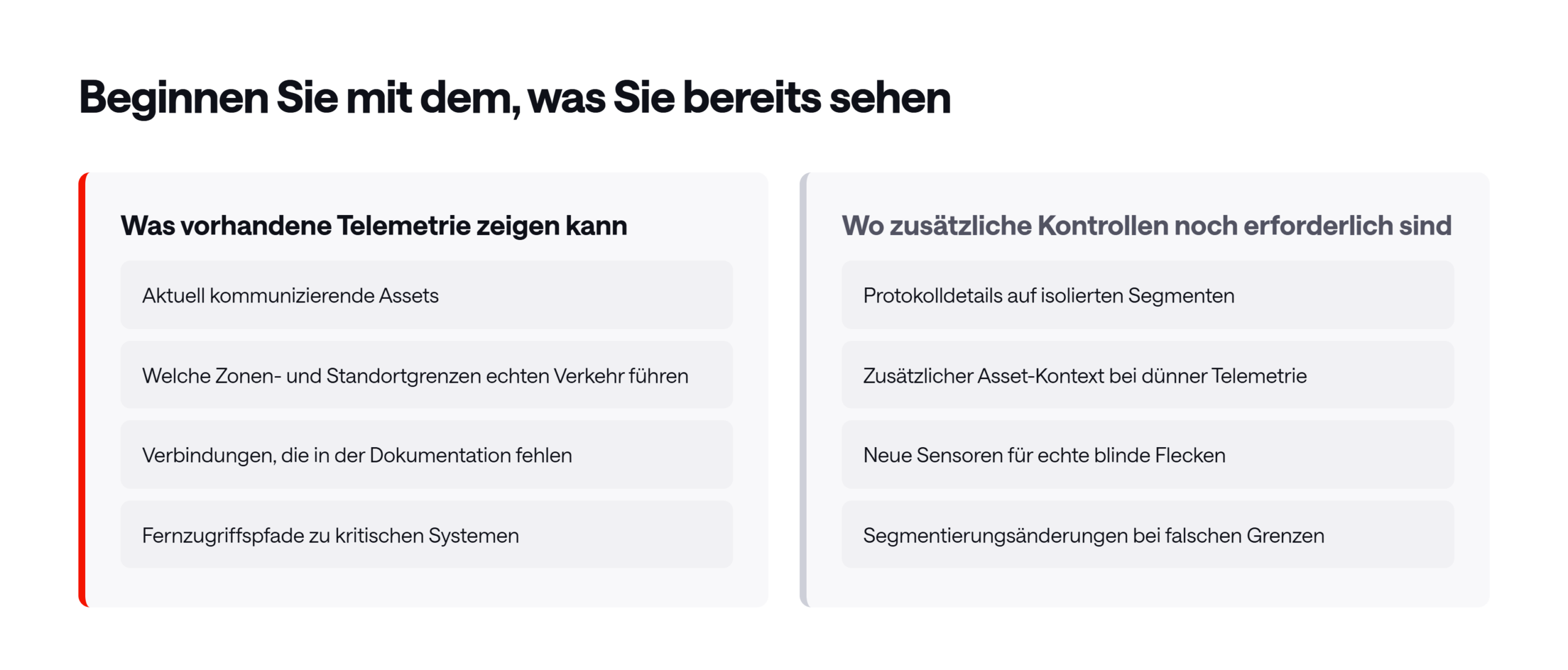 Beginnen Sie mit dem, was Sie bereits sehen

Was vorhandene Telemetrie zeigen kann

Aktuell kommunizierende Assets

Welche Zonen- und Standortgrenzen echten Verkehr führen

Verbindungen, die in der Dokumentation fehlen

Fernzugriffspfade zu kritischen Systemen

Wo zusätzliche Kontrollen noch erforderlich sind

Protokolldetails auf isolierten Segmenten

Zusätzlicher Asset-Kontext bei dünner Telemetrie

Neue Sensoren für echte blinde Flecken

Segmentierungsänderungen bei falschen Grenzen